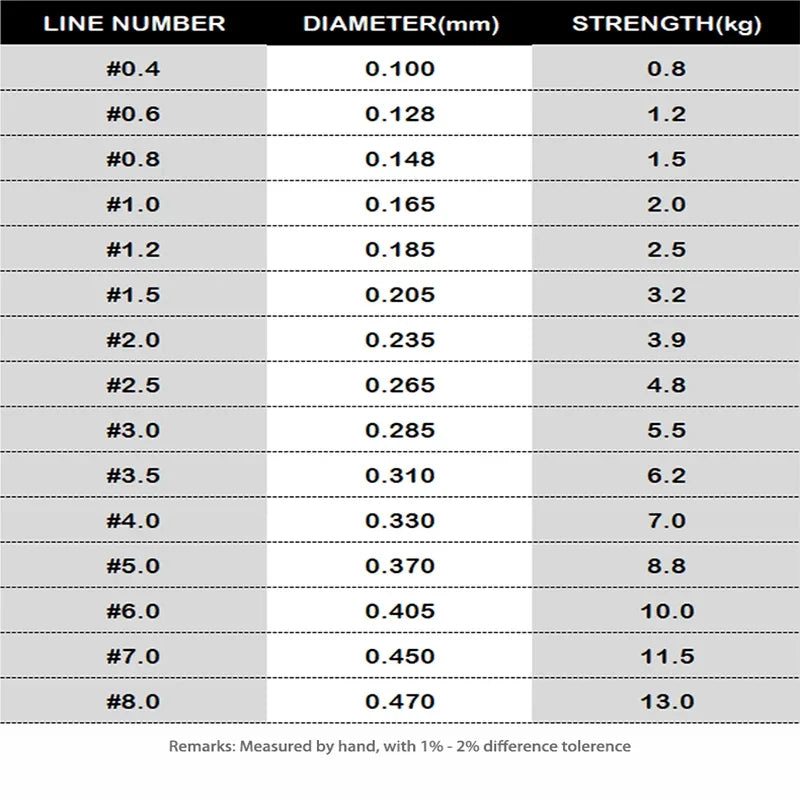 | LINE NUMBER | DIAMETER(mm) | STRENGTH(kg) |
|---|---|---|
| #0.4 | 0.100 | 0.8 |
| #0.6 | 0.128 | 1.2 |
| #0.8 | 0.148 | 1.5 |
| #1.0 | 0.165 | 2.0 |
| #1.2 | 0.185 | 2.5 |
| #1.5 | 0.205 | 3.2 |
| #2.0 | 0.235 | 3.9 |
| #2.5 | 0.265 | 4.8 |
| #3.0 | 0.285 | 5.5 |
| #3.5 | 0.310 | 6.2 |
| #4.0 | 0.330 | 7.0 |
| #5.0 | 0.370 | 8.8 |
| #6.0 | 0.405 | 10.0 |
| #7.0 | 0.450 | 11.5 |
| #8.0 | 0.470 | 13.0 |

Remarks: Measured by hand, with 1% - 2% difference tolerence